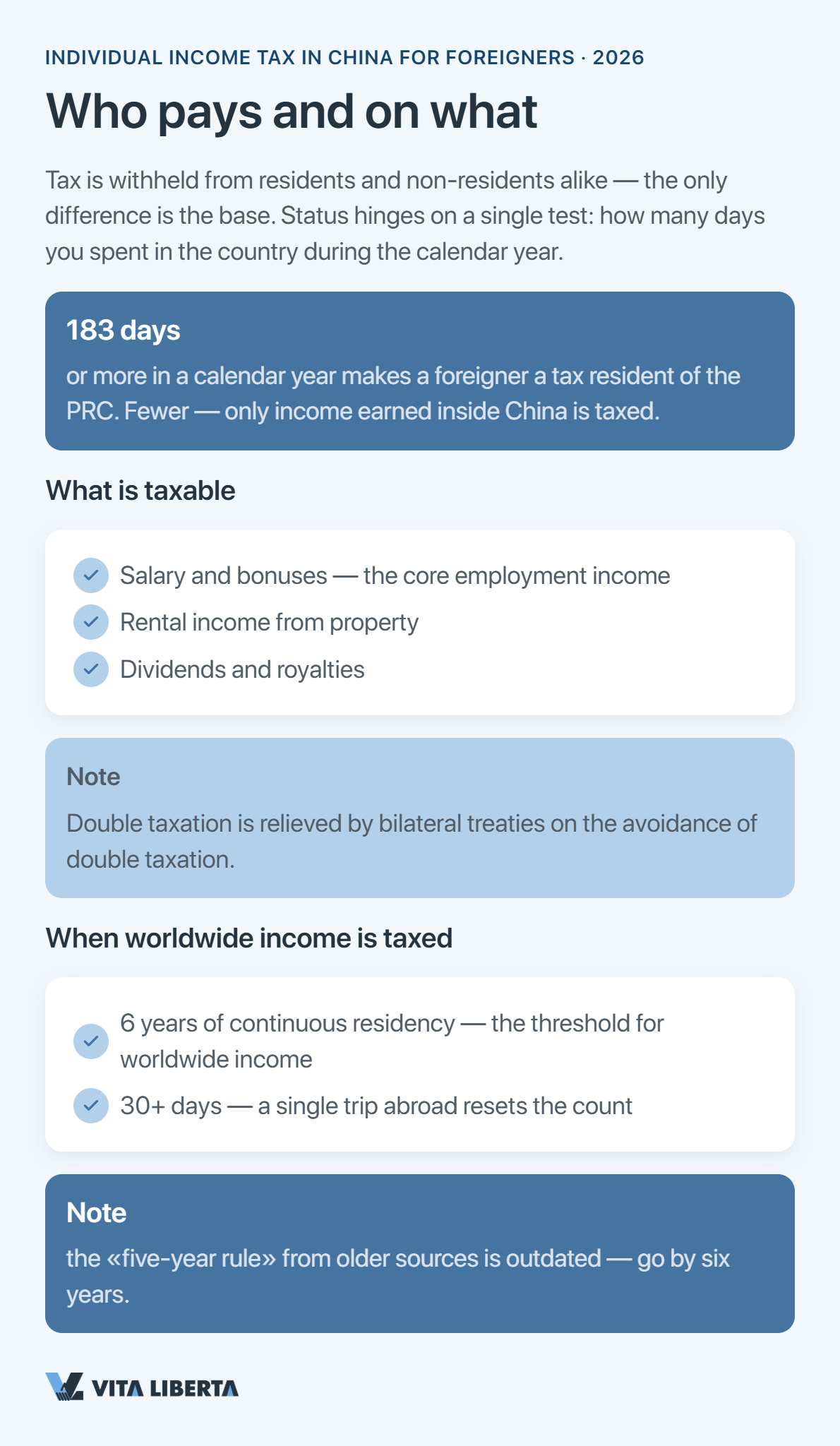 INDIVIDUAL INCOME TAX IN CHINA FOR FOREIGNERS · 2026

Who pays and on what

Tax is withheld from residents and non-residents alike — the only difference is the base. Status hinges on a single test: how many days you spent in the country during the calendar year.

183 days

or more in a calendar year makes a foreigner a tax resident of the PRC. Fewer — only income earned inside China is taxed.

What is taxable

Salary and bonuses — the core employment income

Rental income from property

Dividends and royalties

Note

Double taxation is relieved by bilateral treaties on the avoidance of double taxation.

When worldwide income is taxed

6 years of continuous residency — the threshold for worldwide income

30+ days — a single trip abroad resets the count

Note

the «five-year rule» from older sources is outdated — go by six years.

VITA LIBERTA